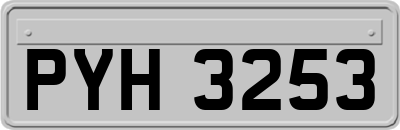 PYH 3253